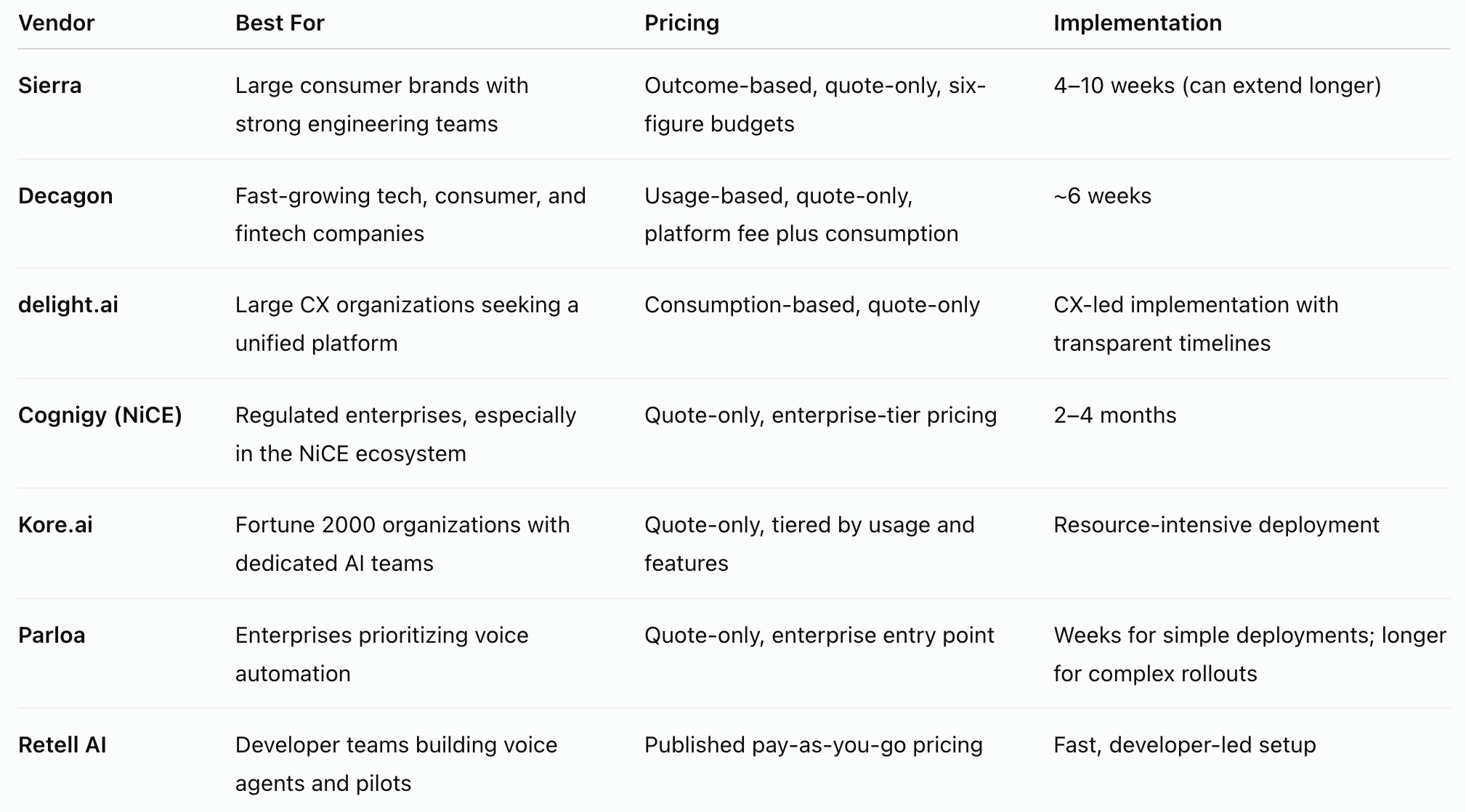 | Vendor | Best For | Pricing | Implementation |
|---|---|---|---|
| Sierra | Large consumer brands with strong engineering teams | Outcome-based, quote-only, six-figure budgets | 4–10 weeks (can extend longer) |
| Decagon | Fast-growing tech, consumer, and fintech companies | Usage-based, quote-only, platform fee plus consumption | ~6 weeks |
| delight.ai | Large CX organizations seeking a unified platform | Consumption-based, quote-only | CX-led implementation with transparent timelines |
| Cognigy (NiCE) | Regulated enterprises, especially in the NiCE ecosystem | Quote-only, enterprise-tier pricing | 2–4 months |
| Kore.ai | Fortune 2000 organizations with dedicated AI teams | Quote-only, tiered by usage and features | Resource-intensive deployment |
| Parloa | Enterprises prioritizing voice automation | Quote-only, enterprise entry point | Weeks for simple deployments; longer for complex rollouts |
| Retell AI | Developer teams building voice agents and pilots | Published pay-as-you-go pricing | Fast, developer-led setup |